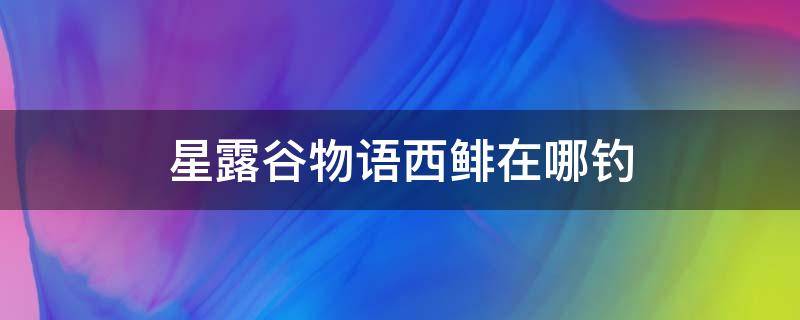 星露谷物语西鲱在哪钓